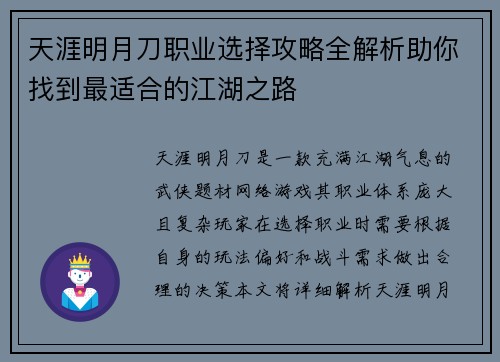 天涯明月刀职业选择攻略全解析助你找到最适合的江湖之路

天涯明月刀是一款充满江湖气息的武侠题材网络游戏其职业体系庞大且复杂玩家在选择职业时需要根据自身的玩法偏好和战斗需求做出合理的决策本文将详细解析天涯明月